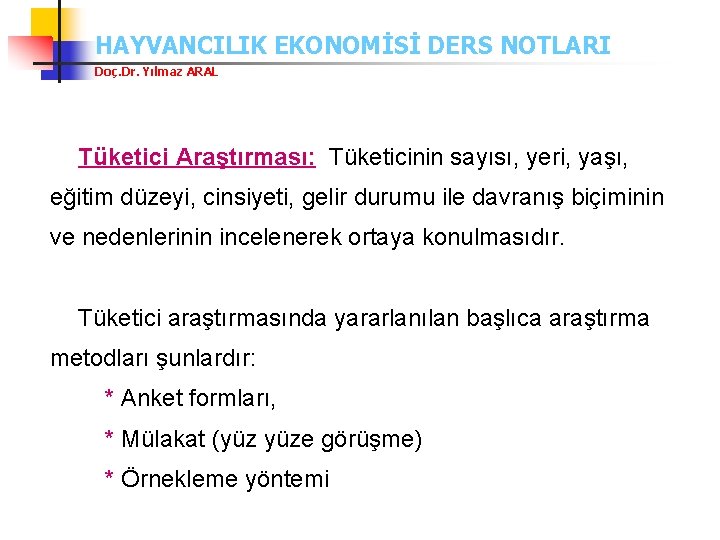 HAYVANCILIK EKONOMİSİ DERS NOTLARI
Doç.Dr. Yılmaz ARAL

Tüketici Araştırması: Tüketicinin sayısı, yeri, yaşı, eğitim düzeyi, cinsiyeti, gelir durumu ile davranış biçiminin ve nedenlerinin incelenerek ortaya konulmasıdır.

Tüketici araştırmasında yararlanılan başlıca araştırma metodları şunlardır:

* Anket formları,
* Mülakat (yüz yüze görüşme)
* Örnekleme yöntemi